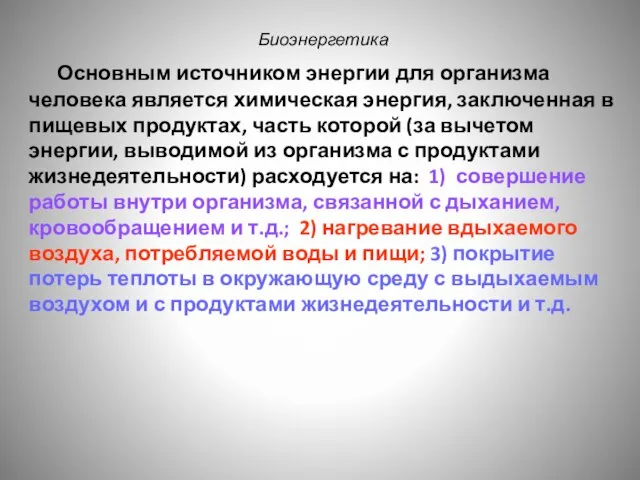 Биоэнергетика

Основным источником энергии для организма человека является химическая энергия, заключенная в пищевых продуктах, часть которой (за вычетом энергии, выводимой из организма с продуктами жизнедеятельности) расходуется на: 1) совершение работы внутри организма, связанной с дыханием, кровообращением и т.д.; 2) нагревание вдыхаемого воздуха, потребляемой воды и пищи; 3) покрытие потерь теплоты в окружающую среду с выдыхаемым воздухом и с продуктами жизнедеятельности и т.д.